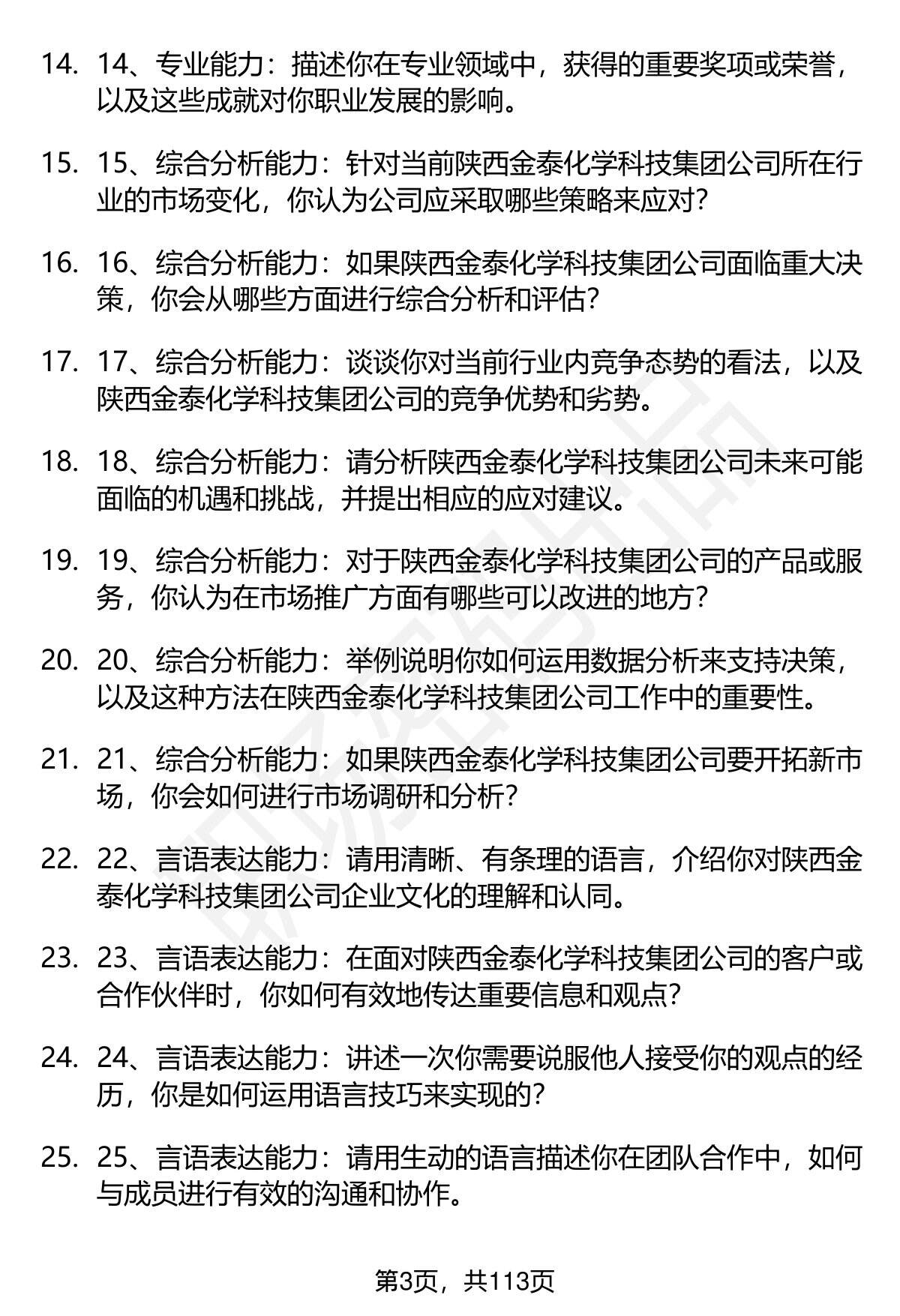 14. 14、专业能力：描述你在专业领域中，获得的重要奖项或荣誉，以及这些成就对你职业发展的影响。

15. 15、综合分析能力：针对当前陕西金泰化学科技集团公司所在行业的市场变化，你认为公司应采取哪些策略来应对？

16. 16、综合分析能力：如果陕西金泰化学科技集团公司面临重大决策，你会从哪些方面进行综合分析和评估？

17. 17、综合分析能力：谈谈你对当前行业内竞争态势的看法，以及陕西金泰化学科技集团公司的竞争优势和劣势。

18. 18、综合分析能力：请分析陕西金泰化学科技集团公司未来可能面临的机遇和挑战，并提出相应的应对建议。

19. 19、综合分析能力：对于陕西金泰化学科技集团公司的产品或服务，你认为在市场推广方面有哪些可以改进的地方？

20. 20、综合分析能力：举例说明你如何运用数据分析来支持决策，以及这种方法在陕西金泰化学科技集团公司工作中的重要性。

21. 21、综合分析能力：如果陕西金泰化学科技集团公司要开拓新市场，你会如何进行市场调研和分析？

22. 22、言语表达能力：请用清晰、有条理的语言，介绍你对陕西金泰化学科技集团公司企业文化的理解和认同。

23. 23、言语表达能力：在面对陕西金泰化学科技集团公司的客户或合作伙伴时，你如何有效地传达重要信息和观点？

24. 24、言语表达能力：讲述一次你需要说服他人接受你的观点的经历，你是如何运用语言技巧来实现的？

25. 25、言语表达能力：请用生动的语言描述你在团队合作中，如何与成员进行有效的沟通和协作。

第3页，共113页